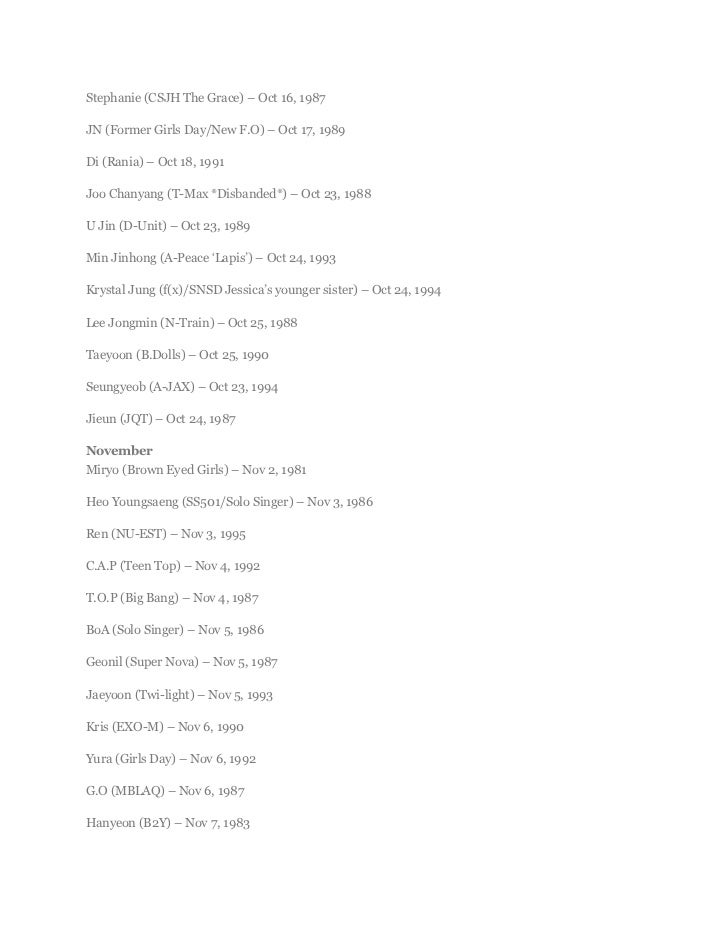 Stephanie (CSJH The Grace) – Oct 16, 1987

JN (Former Girls Day/New F.O) – Oct 17, 1989

Di (Rania) – Oct 18, 1991

Joo Chanyang (T-Max *Disbanded*) – Oct 23, 1988

U Jin (D-Unit) – Oct 23, 1989

Min Jinhong (A-Peace 'Lapis') – Oct 24, 1993

Krystal Jung (f(x)/SNSD Jessica's younger sister) – Oct 24, 1994

Lee Jongmin (N-Train) – Oct 25, 1988

Taeyoon (B.Dolls) – Oct 25, 1990

Seungyeob (A-JAX) – Oct 23, 1994

Jieun (JQT) – Oct 24, 1987

November
Miryo (Brown Eyed Girls) – Nov 2, 1981

Heo Youngsaeng (SS501/Solo Singer) – Nov 3, 1986

Ren (NU-EST) – Nov 3, 1995

C.A.P (Teen Top) – Nov 4, 1992

T.O.P (Big Bang) – Nov 4, 1987

BoA (Solo Singer) – Nov 5, 1986

Geonil (Super Nova) – Nov 5, 1987

Jaeyoon (Twi-light) – Nov 5, 1993

Kris (EXO-M) – Nov 6, 1990

Yura (Girls Day) – Nov 6, 1992

G.O (MBLAQ) – Nov 6, 1987

Hanyeon (B2Y) – Nov 7, 1983